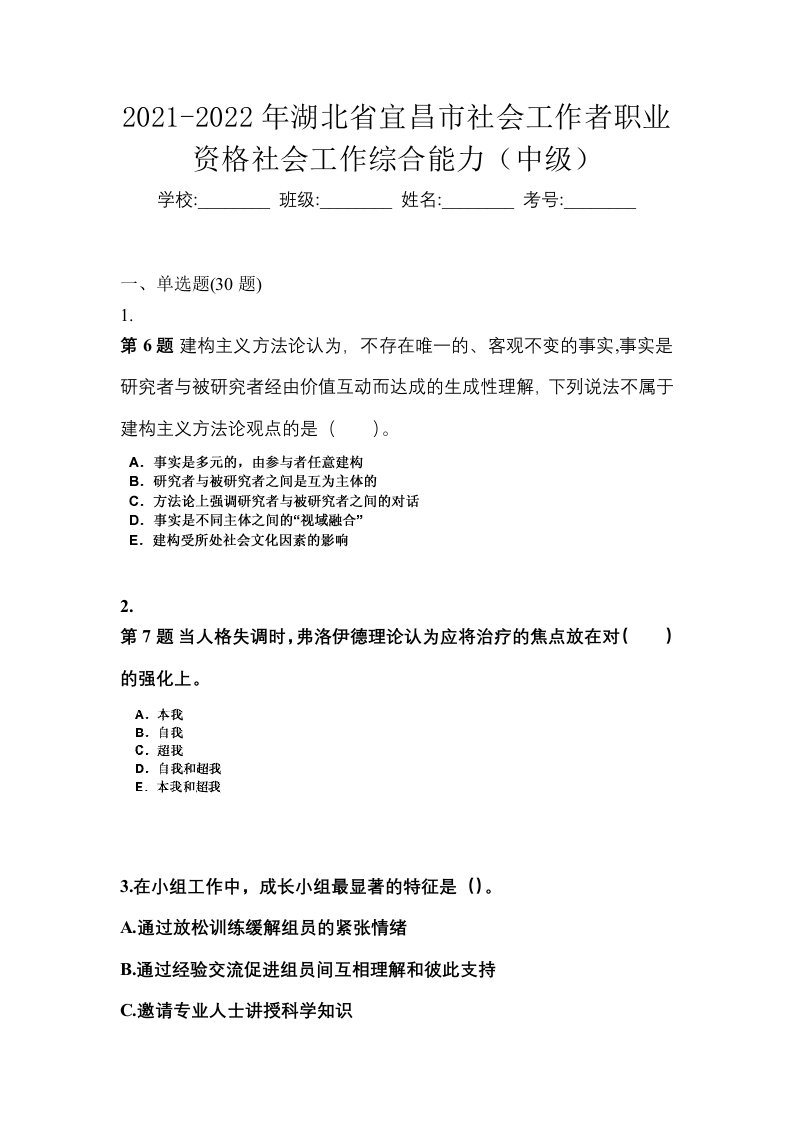 2021-2022年湖北省宜昌市社会工作者职业资格社会工作综合能力（中级）

学校:________ 班级:________ 姓名:________ 考号:________

一、单选题(30 题)

1.

第 6 题 建构主义方法论认为，不存在唯一的、客观不变的事实,事实是研究者与被研究者经由价值互动而达成的生成性理解，下列说法不属于建构主义方法论观点的是（　　）。

A．事实是多元的，由参与者任意建构
B．研究者与被研究者之间是互为主体的
C．方法论上强调研究者与被研究者之间的对话
D．事实是不同主体之间的“视域融合”
E．建构受所处社会文化因素的影响

2.

第 7 题 当人格失调时，弗洛伊德理论认为应将治疗的焦点放在对（　　）的强化上。

A．本我
B．自我
C．超我
D．自我和超我
E．本我和超我

3.在小组工作中，成长小组最显著的特征是（）。

A.通过放松训练缓解组员的紧张情绪

B.通过经验交流促进组员间互相理解和彼此支持

C.邀请专业人士讲授科学知识